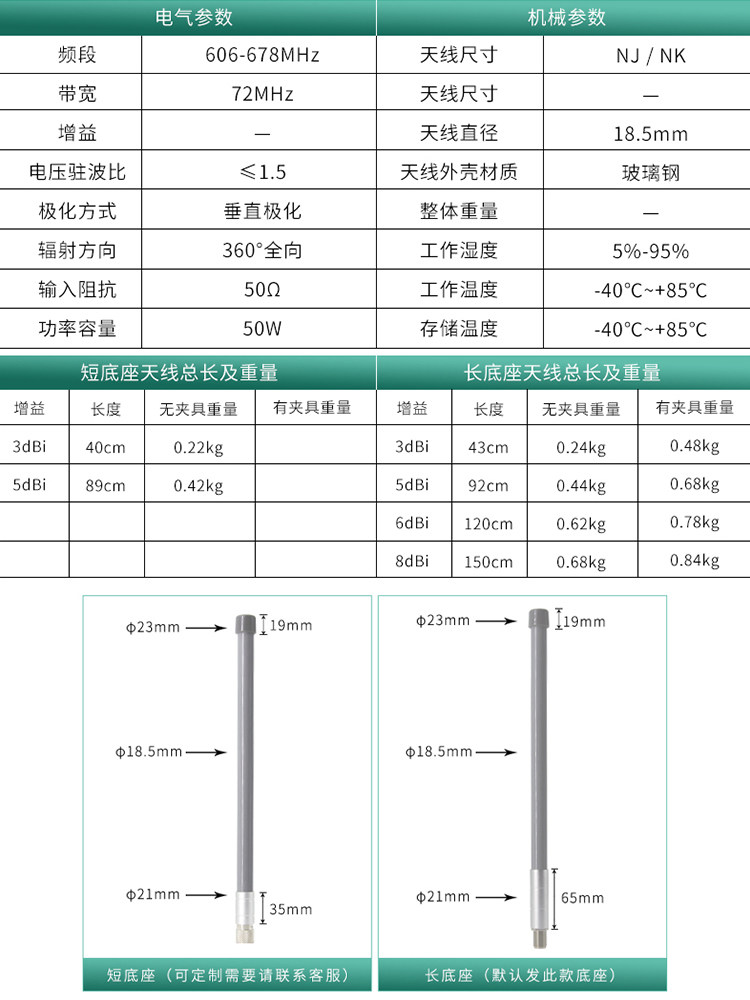 | 电气参数 | | 机械参数 | |
|---|---|---|---|
| 频段 | 606-678MHz | 天线尺寸 | NJ / NK |
| 带宽 | 72MHz | 天线尺寸 | — |
| 增益 | — | 天线直径 | 18.5mm |
| 电压驻波比 | ≤1.5 | 天线外壳材质 | 玻璃钢 |
| 极化方式 | 垂直极化 | 整体重量 | — |
| 辐射方向 | 360°全向 | 工作湿度 | 5%-95% |
| 输入阻抗 | 50Ω | 工作温度 | -40℃~+85℃ |
| 功率容量 | 50W | 存储温度 | -40℃~+85℃ |

短底座天线总长及重量

| 增益 | 长度 | 无夹具重量 | 有夹具重量 |
|---|---|---|---|
| 3dBi | 40cm | 0.22kg | |
| 5dBi | 89cm | 0.42kg | |
| | | | |
| | | | |

长底座天线总长及重量

| 增益 | 长度 | 无夹具重量 | 有夹具重量 |
|---|---|---|---|
| 3dBi | 43cm | 0.24kg | 0.48kg |
| 5dBi | 92cm | 0.44kg | 0.68kg |
| 6dBi | 120cm | 0.62kg | 0.78kg |
| 8dBi | 150cm | 0.68kg | 0.84kg |

ϕ23mm
19mm
ϕ18.5mm
ϕ21mm
35mm
短底座（可定制需要请联系客服）

ϕ23mm
19mm
ϕ18.5mm
ϕ21mm
65mm
长底座（默认发此款底座）